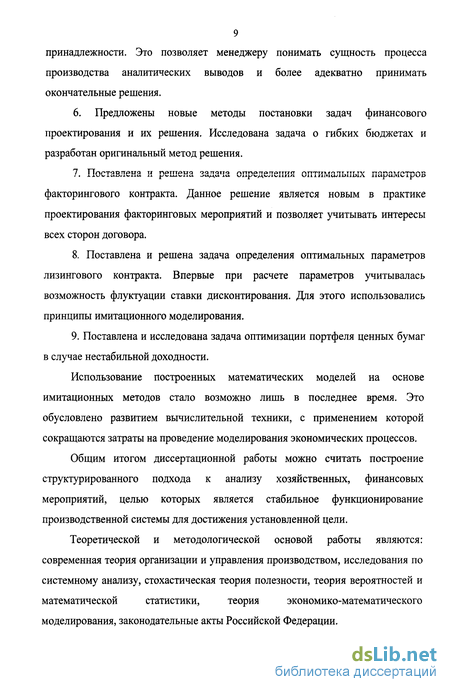 9

принадлежности. Это позволяет менеджеру понимать сущность процесса производства аналитических выводов и более адекватно принимать окончательные решения.

6. Предложены новые методы постановки задач финансового проектирования и их решения. Исследована задача о гибких бюджетах и разработан оригинальный метод решения.

7. Поставлена и решена задача определения оптимальных параметров факторингового контракта. Данное решение является новым в практике проектирования факторинговых мероприятий и позволяет учитывать интересы всех сторон договора.

8. Поставлена и решена задача определения оптимальных параметров лизингового контракта. Впервые при расчете параметров учитывалась возможность флуктуации ставки дисконтирования. Для этого использовались принципы имитационного моделирования.

9. Поставлена и исследована задача оптимизации портфеля ценных бумаг в случае нестабильной доходности.

Использование построенных математических моделей на основе имитационных методов стало возможно лишь в последнее время. Это обусловлено развитием вычислительной техники, с применением которой сокращаются затраты на проведение моделирования экономических процессов.

Общим итогом диссертационной работы можно считать построение структурированного подхода к анализу хозяйственных, финансовых мероприятий, целью которых является стабильное функционирование производственной системы для достижения установленной цели.

Теоретической и методологической основой работы являются: современная теория организации и управления производством, исследования по системному анализу, стохастическая теория полезности, теория вероятностей и математической статистики, теория экономико-математического моделирования, законодательные акты Российской Федерации.

dsLib.net
библиотека диссертаций